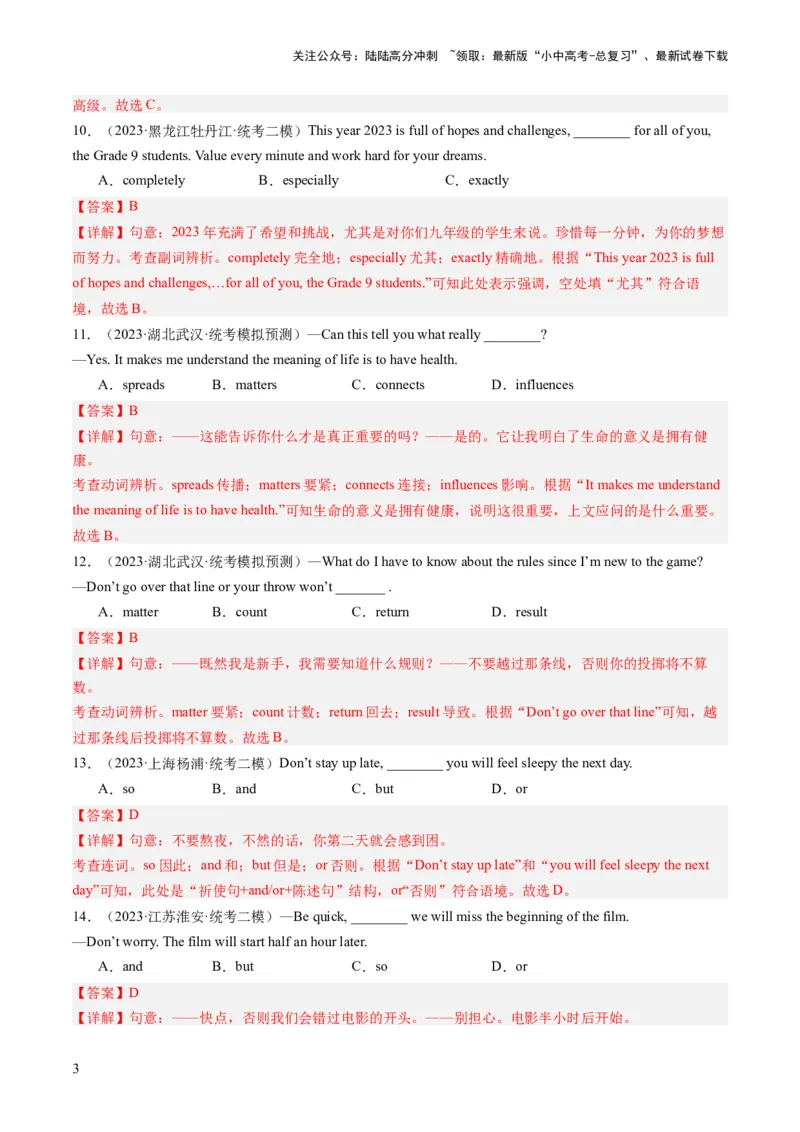 关注公众号：陆陆高分冲刺 ~领取：最新版“小中高考-总复习”、最新试卷下载

高级。故选 C。

10．（2023·黑龙江牡丹江·统考二模）This year 2023 is full of hopes and challenges, ________ for all of you, the Grade 9 students. Value every minute and work hard for your dreams.

A．completely B．especially C．exactly

【答案】B

【详解】句意：2023 年充满了希望和挑战，尤其是对你们九年级的学生来说。珍惜每一分钟，为你的梦想而努力。考查副词辨析。completely 完全地；especially 尤其；exactly 精确地。根据“This year 2023 is full of hopes and challenges,…for all of you, the Grade 9 students.”可知此处表示强调，空处填“尤其”符合语境，故选 B。

11．（2023·湖北武汉·统考模拟预测）—Can this tell you what really ________?

—Yes. It makes me understand the meaning of life is to have health.

A．spreads B．matters C．connects D．influences

【答案】B

【详解】句意：——这能告诉你什么才是真正重要的吗？——是的。它让我明白了生命的意义是拥有健康。

考查动词辨析。spreads 传播；matters 要紧；connects 连接；influences 影响。根据“It makes me understand the meaning of life is to have health.”可知生命的意义是拥有健康，说明这很重要，上文应问的是什么重要。故选 B。

12．（2023·湖北武汉·统考模拟预测）—What do I have to know about the rules since I’m new to the game?

—Don’t go over that line or your throw won’t _______ .

A．matter B．count C．return D．result

【答案】B

【详解】句意：——既然我是新手，我需要知道什么规则？——不要越过那条线，否则你的投掷将不算数。

考查动词辨析。matter 要紧；count 计数；return 回去；result 导致。根据“Don’t go over that line”可知，越过那条线后投掷将不算数。故选 B。

13．（2023·上海杨浦·统考二模）Don’t stay up late, ________ you will feel sleepy the next day.

A．so B．and C．but D．or

【答案】D

【详解】句意：不要熬夜，不然的话，你第二天就会感到困。

考查连词。so 因此；and 和；but 但是；or 否则。根据“Don’t stay up late”和“you will feel sleepy the next day”可知，此处是“祈使句+and/or+陈述句”结构，or“否则”符合语境。故选 D。

14．（2023·江苏淮安·统考二模）—Be quick, ________ we will miss the beginning of the film.

—Don’t worry. The film will start half an hour later.

A．and B．but C．so D．or

【答案】D

【详解】句意：——快点，否则我们会错过电影的开头。——别担心。电影半小时后开始。

3